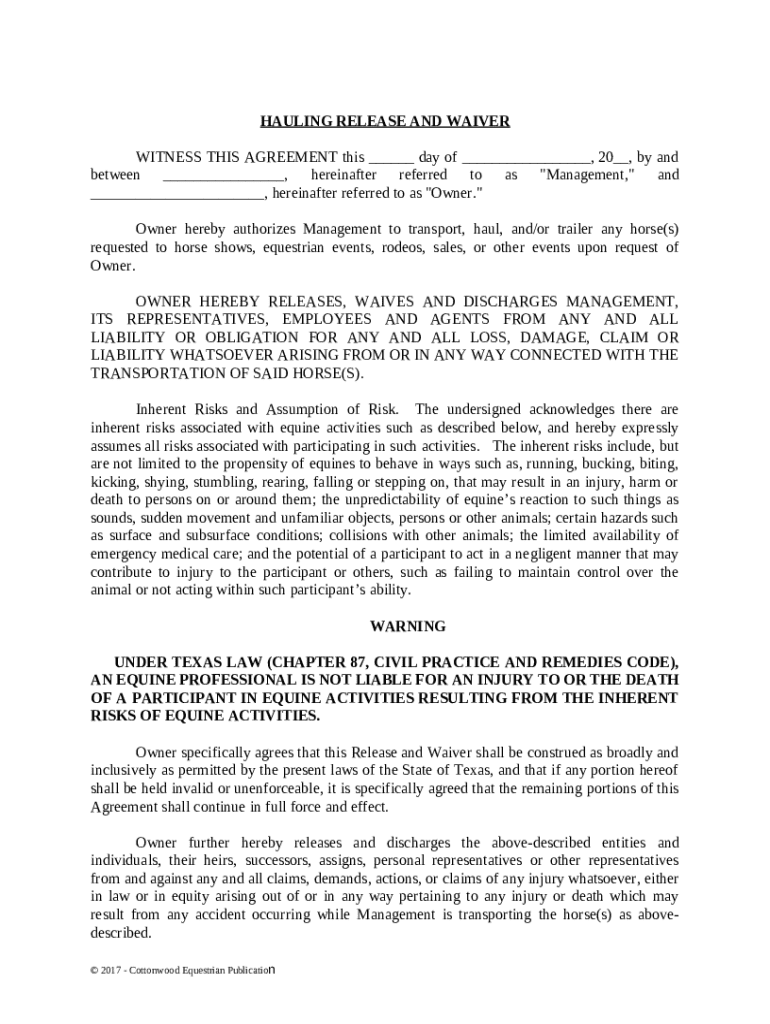 HAULING RELEASE AND WAIVER

WITNESS THIS AGREEMENT this ______ day of _________________, 20__, by and between ________________, hereinafter referred to as "Management," and _______________________, hereinafter referred to as "Owner."

Owner hereby authorizes Management to transport, haul, and/or trailer any horse(s) requested to horse shows, equestrian events, rodeos, sales, or other events upon request of Owner.

OWNER HEREBY RELEASES, WAIVES AND DISCHARGES MANAGEMENT, ITS REPRESENTATIVES, EMPLOYEES AND AGENTS FROM ANY AND ALL LIABILITY OR OBLIGATION FOR ANY AND ALL LOSS, DAMAGE, CLAIM OR LIABILITY WHATSOEVER ARISING FROM OR IN ANY WAY CONNECTED WITH THE TRANSPORTATION OF SAID HORSE(S).

Inherent Risks and Assumption of Risk. The undersigned acknowledges there are inherent risks associated with equine activities such as described below, and hereby expressly assumes all risks associated with participating in such activities. The inherent risks include, but are not limited to the propensity of equines to behave in ways such as, running, bucking, biting, kicking, shying, stumbling, rearing, falling or stepping on, that may result in an injury, harm or death to persons on or around them; the unpredictability of equine's reaction to such things as sounds, sudden movement and unfamiliar objects, persons or other animals; certain hazards such as surface and subsurface conditions; collisions with other animals; the limited availability of emergency medical care; and the potential of a participant to act in a negligent manner that may contribute to injury to the participant or others, such as failing to maintain control over the animal or not acting within such participant's ability.

WARNING

UNDER TEXAS LAW (CHAPTER 87, CIVIL PRACTICE AND REMEDIES CODE), AN EQUINE PROFESSIONAL IS NOT LIABLE FOR AN INJURY TO OR THE DEATH OF A PARTICIPANT IN EQUINE ACTIVITIES RESULTING FROM THE INHERENT RISKS OF EQUINE ACTIVITIES.

Owner specifically agrees that this Release and Waiver shall be construed as broadly and inclusively as permitted by the present laws of the State of Texas, and that if any portion hereof shall be held invalid or unenforceable, it is specifically agreed that the remaining portions of this Agreement shall continue in full force and effect.

Owner further hereby releases and discharges the above-described entities and individuals, their heirs, successors, assigns, personal representatives or other representatives from and against any and all claims, demands, actions, or claims of any injury whatsoever, either in law or in equity arising out of or in any way pertaining to any injury or death which may result from any accident occurring while Management is transporting the horse(s) as above-described.

© 2017 - Cottonwood Equestrian Publication